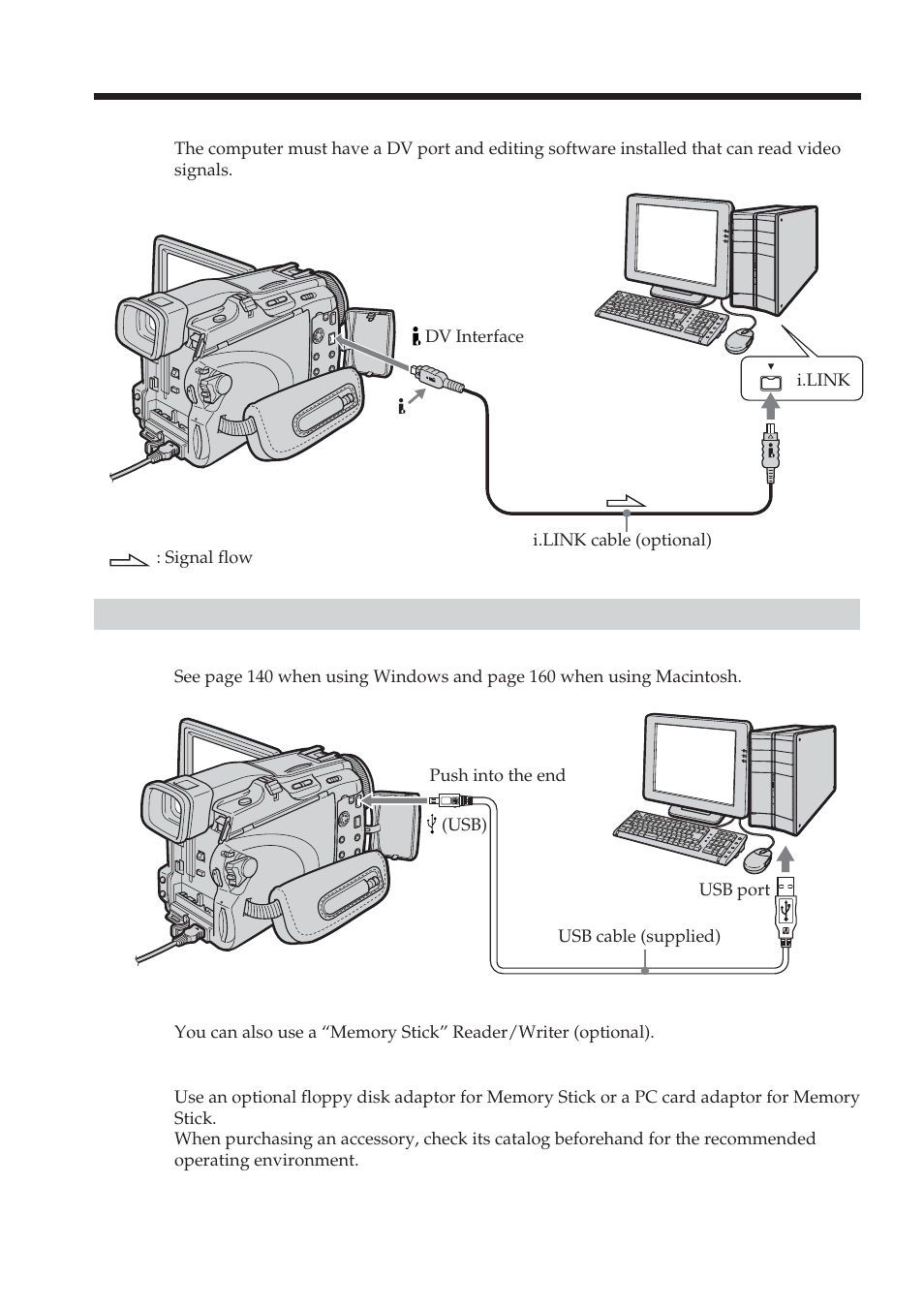 The computer must have a DV port and editing software installed that can read video signals.

DV Interface

i.LINK

i.LINK cable (optional)

: Signal flow

See page 140 when using Windows and page 160 when using Macintosh.

Push into the end

(USB)

USB port

USB cable (supplied)

You can also use a “Memory Stick” Reader/Writer (optional).

Use an optional floppy disk adaptor for Memory Stick or a PC card adaptor for Memory Stick.
When purchasing an accessory, check its catalog beforehand for the recommended operating environment.